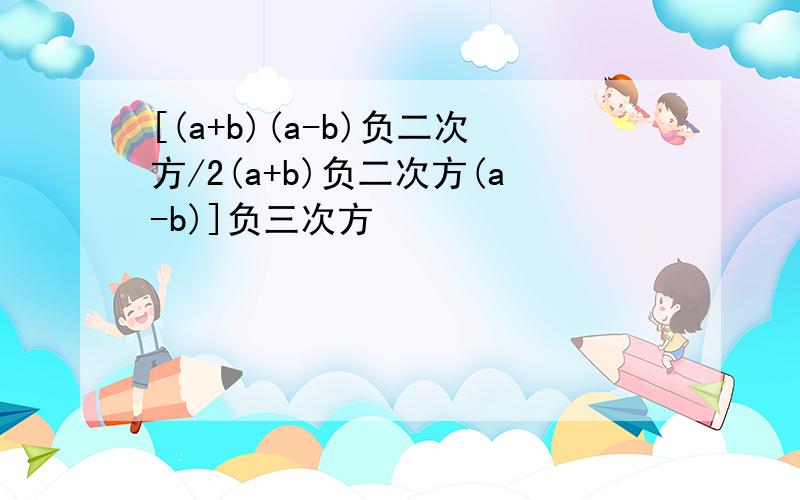 [(a+b)(a-b)负二次方/2(a+b)负二次方(a-b)]负三次方